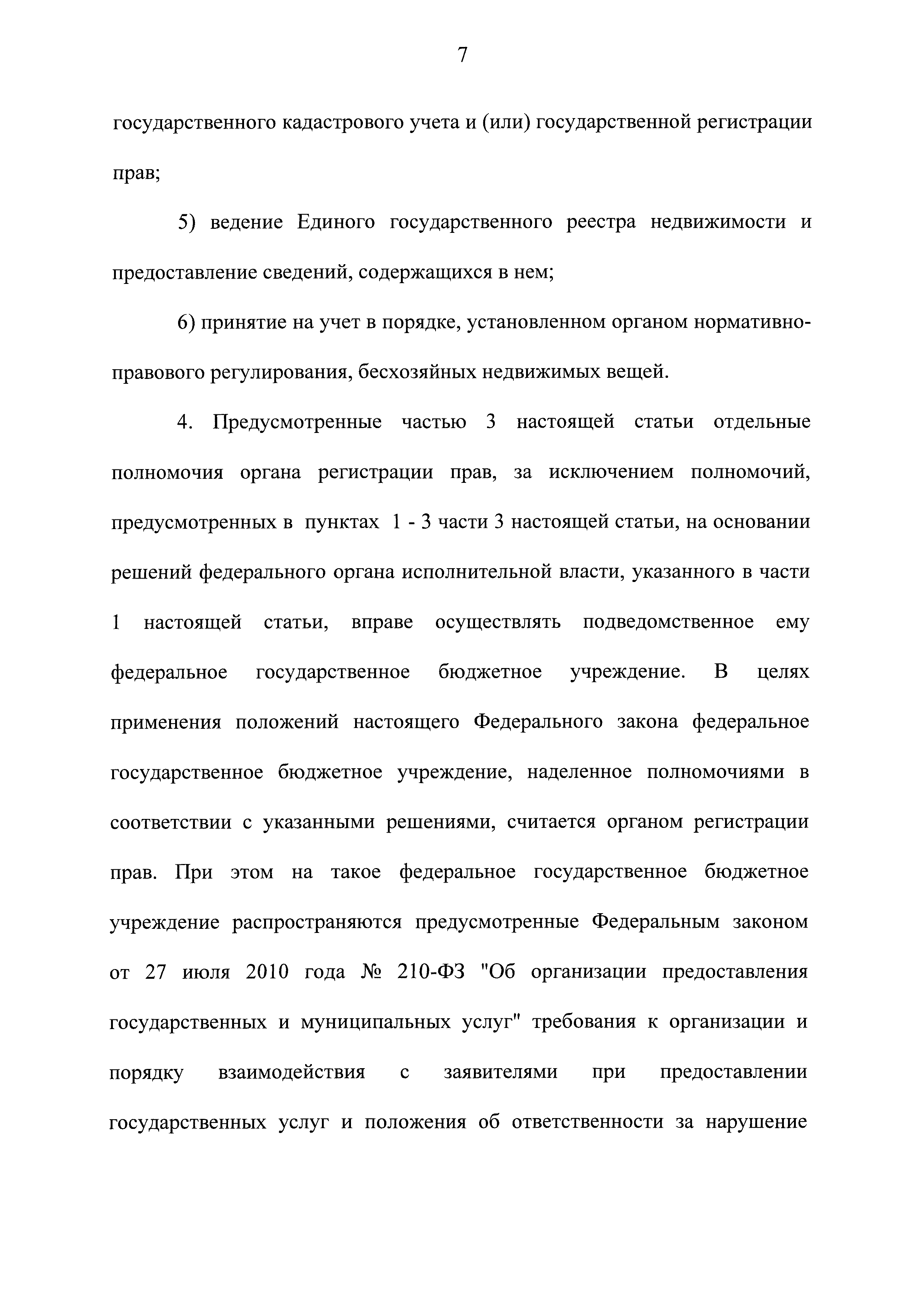 7

государственного кадастрового учета и (или) государственной регистрации прав;

5) ведение Единого государственного реестра недвижимости и предоставление сведений, содержащихся в нем;

6) принятие на учет в порядке, установленном органом нормативно-правового регулирования, бесхозяйных недвижимых вещей.

4. Предусмотренные частью 3 настоящей статьи отдельные полномочия органа регистрации прав, за исключением полномочий, предусмотренных в пунктах 1 - 3 части 3 настоящей статьи, на основании решений федерального органа исполнительной власти, указанного в части 1 настоящей статьи, вправе осуществлять подведомственное ему федеральное государственное бюджетное учреждение. В целях применения положений настоящего Федерального закона федеральное государственное бюджетное учреждение, наделенное полномочиями в соответствии с указанными решениями, считается органом регистрации прав. При этом на такое федеральное государственное бюджетное учреждение распространяются предусмотренные Федеральным законом от 27 июля 2010 года № 210-ФЗ "Об организации предоставления государственных и муниципальных услуг" требования к организации и порядку взаимодействия с заявителями при предоставлении государственных услуг и положения об ответственности за нарушение